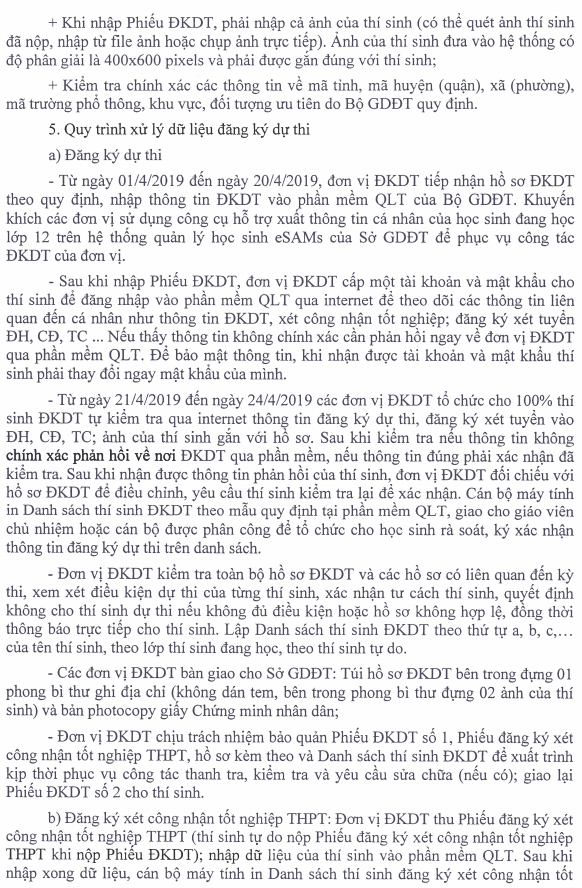 + Khi nhập Phiếu ĐKDT, phải nhập cả ảnh của thí sinh (có thể quét ảnh thí sinh đã nộp, nhập từ file ảnh hoặc chụp ảnh trực tiếp). Ảnh của thí sinh đưa vào hệ thống có độ phân giải là 400x600 pixels và phải được gắn đúng với thí sinh;

+ Kiểm tra chính xác các thông tin về mã tỉnh, mã huyện (quận), xã (phường), mã trường phổ thông, khu vực, đối tượng ưu tiên do Bộ GDĐT quy định.

5. Quy trình xử lý dữ liệu đăng ký dự thi

a) Đăng ký dự thi

- Từ ngày 01/4/2019 đến ngày 20/4/2019, đơn vị ĐKDT tiếp nhận hồ sơ ĐKDT theo quy định, nhập thông tin ĐKDT vào phần mềm QLT của Bộ GDĐT. Khuyến khích các đơn vị sử dụng công cụ hỗ trợ xuất thông tin cá nhân của học sinh đang học lớp 12 trên hệ thống quản lý học sinh eSAMs của Sở GDĐT để phục vụ công tác ĐKDT của đơn vị.

- Sau khi nhập Phiếu ĐKDT, đơn vị ĐKDT cấp một tài khoản và mật khẩu cho thí sinh để đăng nhập vào phần mềm QLT qua internet để theo dõi các thông tin liên quan đến cá nhân như thông tin ĐKDT, xét công nhận tốt nghiệp; đăng ký xét tuyển ĐH, CĐ, TC ... Nếu thấy thông tin không chính xác cần phản hồi ngay về đơn vị ĐKDT qua phần mềm QLT. Để bảo mật thông tin, khi nhận được tài khoản và mật khẩu thí sinh phải thay đổi ngay mật khẩu của mình.

- Từ ngày 21/4/2019 đến ngày 24/4/2019 các đơn vị ĐKDT tổ chức cho 100% thí sinh ĐKDT tự kiểm tra qua internet thông tin đăng ký dự thi, đăng ký xét tuyển vào ĐH, CĐ, TC; ảnh của thí sinh gắn với hồ sơ. Sau khi kiểm tra nếu thông tin không chính xác phản hồi về nơi ĐKDT qua phần mềm, nếu thông tin đúng phải xác nhận đã kiểm tra. Sau khi nhận được thông tin phản hồi của thí sinh, đơn vị ĐKDT đối chiếu với hồ sơ ĐKDT để điều chỉnh, yêu cầu thí sinh kiểm tra lại để xác nhận. Cán bộ máy tính in Danh sách thí sinh ĐKDT theo mẫu quy định tại phần mềm QLT, giao cho giáo viên chủ nhiệm hoặc cán bộ được phân công để tổ chức cho học sinh rà soát, ký xác nhận thông tin đăng ký dự thi trên danh sách.

- Đơn vị ĐKDT kiểm tra toàn bộ hồ sơ ĐKDT và các hồ sơ có liên quan đến kỳ thi, xem xét điều kiện dự thi của từng thí sinh, xác nhận tư cách thí sinh, quyết định không cho thí sinh dự thi nếu không đủ điều kiện hoặc hồ sơ không hợp lệ, đồng thời thông báo trực tiếp cho thí sinh. Lập Danh sách thí sinh ĐKDT theo thứ tự a, b, c,... của tên thí sinh, theo lớp thí sinh đang học, theo thí sinh tự do.

- Các đơn vị ĐKDT bàn giao cho Sở GDĐT: Túi hồ sơ ĐKDT bên trong đựng 01 phong bì thư ghi địa chỉ (không dán tem, bên trong phong bì thư đựng 02 ảnh của thí sinh) và bản photocopy giấy Chứng minh nhân dân;

- Đơn vị ĐKDT chịu trách nhiệm bảo quản Phiếu ĐKDT số 1, Phiếu đăng ký xét công nhận tốt nghiệp THPT, hồ sơ kèm theo và Danh sách thí sinh ĐKDT để xuất trình kịp thời phục vụ công tác thanh tra, kiểm tra và yêu cầu sửa chữa (nếu có); giao lại Phiếu ĐKDT số 2 cho thí sinh.

b) Đăng ký xét công nhận tốt nghiệp THPT: Đơn vị ĐKDT thu Phiếu đăng ký xét công nhận tốt nghiệp THPT (thí sinh tự do nộp Phiếu đăng ký xét công nhận tốt nghiệp THPT khi nộp Phiếu ĐKDT); nhập dữ liệu của thí sinh vào phần mềm QLT. Sau khi nhập xong dữ liệu, cán bộ máy tính in Danh sách thí sinh đăng ký xét công nhận tốt